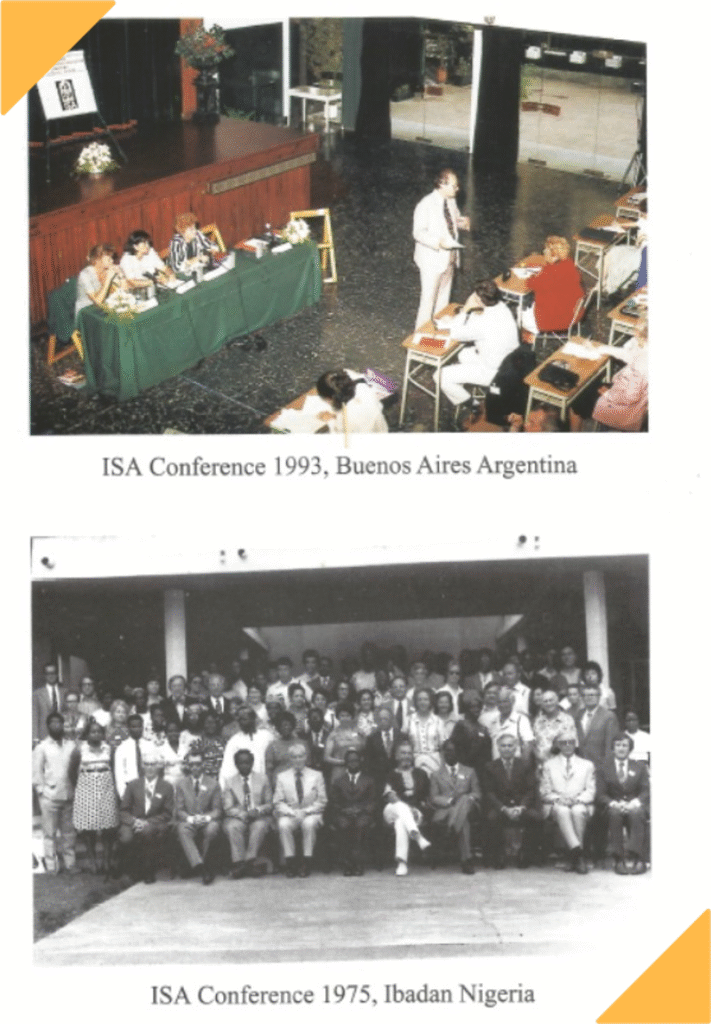 ISA Conference 1993, Buenos Aires Argentina

ISA Conference 1975, Ibadan Nigeria